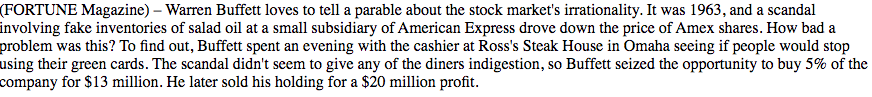 (FORTUNE Magazine) – Warren Buffett loves to tell a parable about the stock market's irrationality. It was 1963, and a scandal involving fake inventories of salad oil at a small subsidiary of American Express drove down the price of Amex shares. How bad a problem was this? To find out, Buffett spent an evening with the cashier at Ross's Steak House in Omaha seeing if people would stop using their green cards. The scandal didn't seem to give any of the diners indigestion, so Buffett seized the opportunity to buy 5% of the company for $13 million. He later sold his holding for a $20 million profit.